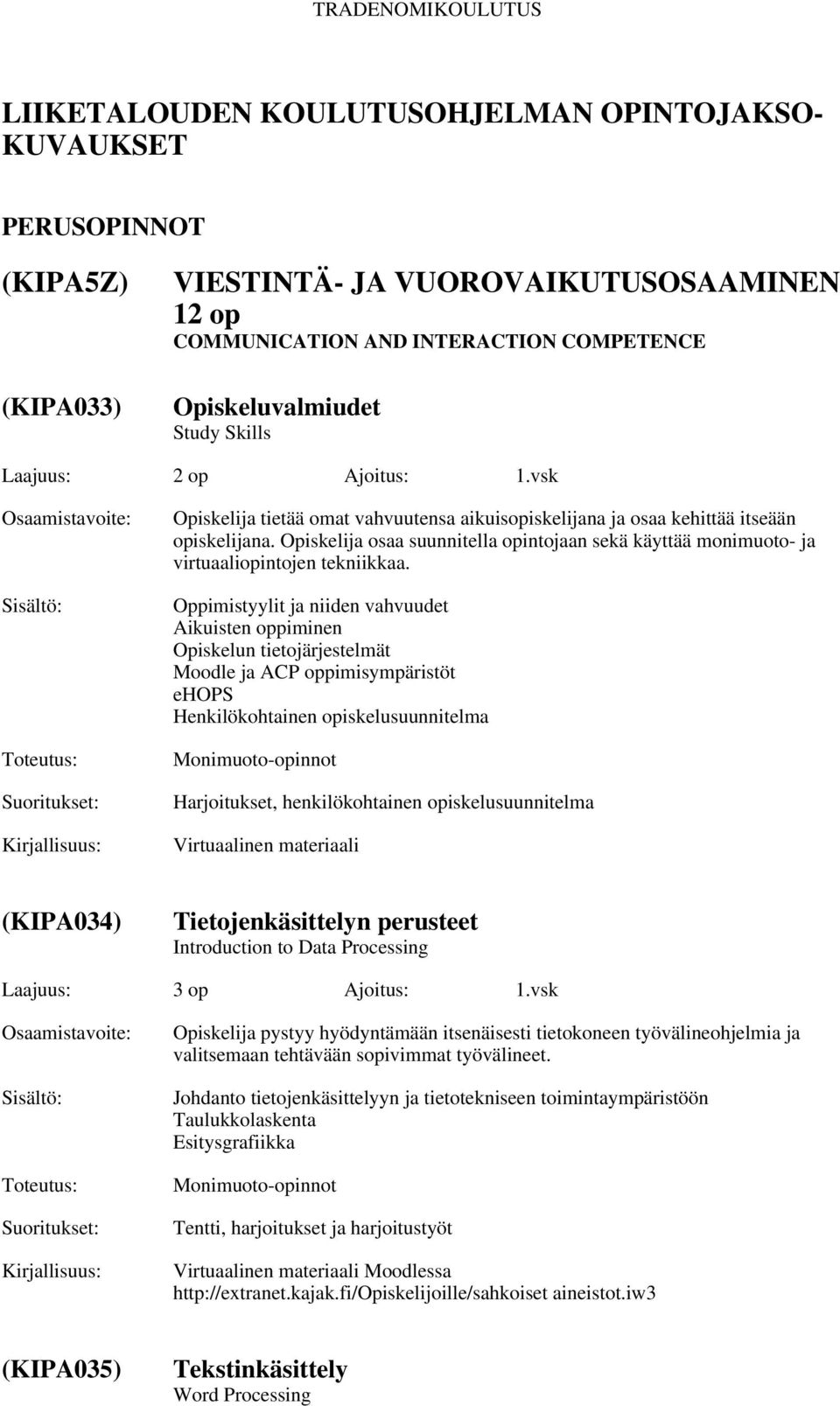 TRADENOMIKOULUTUS

LIIKETALOUDEN KOULUTUSOHJELMAN OPINTOJAKSOKUVAUKSET

PERUSOPINNOT

(KIPA5Z) VIESTINTÄ- JA VUOROVAIKUTUSOSAAMINEN 12 op
COMMUNICATION AND INTERACTION COMPETENCE

(KIPA033) Opiskeluvalmiudet
Study Skills

Laajuus: 2 op Ajoitus: 1.vsk

Osaamistavoite: Opiskelija tietää omat vahvuutensa aikuisopiskelijana ja osaa kehittää itseään opiskelijana. Opiskelija osaa suunnitella opintojaan sekä käyttää monimuoto- ja virtuaaliopintojen tekniikkaa.

Sisältö: Oppimistyylit ja niiden vahvuudet
Aikuisten oppiminen
Opiskelun tietojärjestelmät
Moodle ja ACP oppimisympäristöt
eHOPS
Henkilökohtainen opiskelusuunnitelma

Toteutus: Monimuoto-opinnot

Suoritukset: Harjoitukset, henkilökohtainen opiskelusuunnitelma

Kirjallisuus: Virtuaalinen materiaali

(KIPA034) Tietojenkäsittelyn perusteet
Introduction to Data Processing

Laajuus: 3 op Ajoitus: 1.vsk

Osaamistavoite: Opiskelija pystyy hyödyntämään itsenäisesti tietokoneen työvälineohjelmia ja valitsemaan tehtävään sopivimmat työvälineet.

Sisältö: Johdanto tietojenkäsittelyyn ja tietotekniseen toimintaympäristöön
Taulukkolaskenta
Esitysgrafiikka

Toteutus: Monimuoto-opinnot

Suoritukset: Tentti, harjoitukset ja harjoitustyöt

Kirjallisuus: Virtuaalinen materiaali Moodlessa
http://extranet.kajak.fi/Opiskelijoille/sahkoiset aineistot.iw3

(KIPA035) Tekstinkäsittely
Word Processing